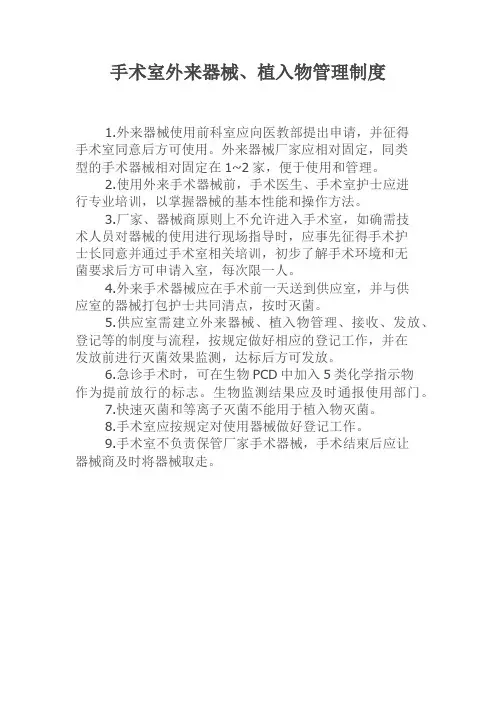 手术室外来器械、植入物管理制度

1.外来器械使用前科室应向医教部提出申请，并征得手术室同意后方可使用。外来器械厂家应相对固定，同类型的手术器械相对固定在1~2家，便于使用和管理。

2.使用外来手术器械前，手术医生、手术室护士应进行专业培训，以掌握器械的基本性能和操作方法。

3.厂家、器械商原则上不允许进入手术室，如确需技术人员对器械的使用进行现场指导时，应事先征得手术护士长同意并通过手术室相关培训，初步了解手术环境和无菌要求后方可申请入室，每次限一人。

4.外来手术器械应在手术前一天送到供应室，并与供应室的器械打包护士共同清点，按时灭菌。

5.供应室需建立外来器械、植入物管理、接收、发放、登记等的制度与流程，按规定做好相应的登记工作，并在发放前进行灭菌效果监测，达标后方可发放。

6.急诊手术时，可在生物PCD中加入5类化学指示物作为提前放行的标志。生物监测结果应及时通报使用部门。

7.快速灭菌和等离子灭菌不能用于植入物灭菌。

8.手术室应按规定对使用器械做好登记工作。

9.手术室不负责保管厂家手术器械，手术结束后应让器械商及时将器械取走。